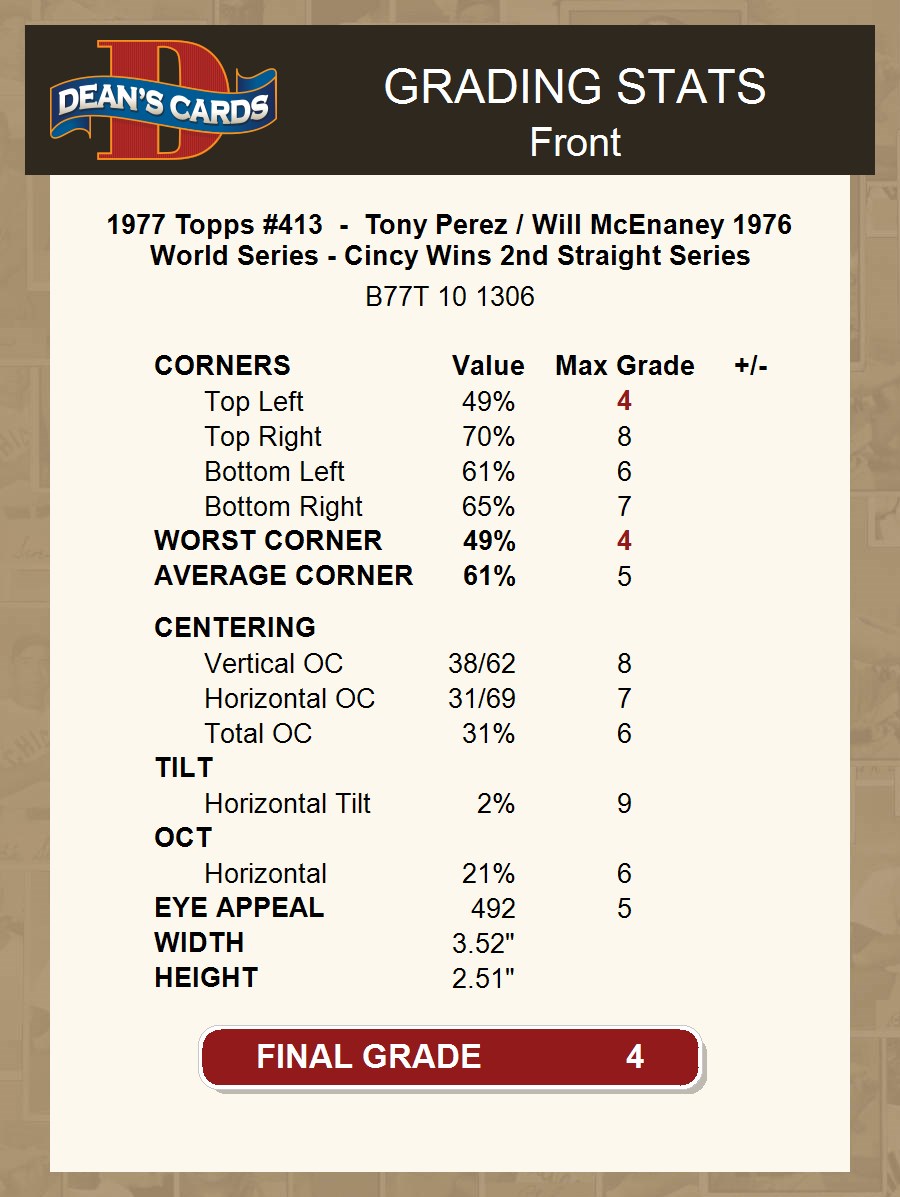 DEAN'S CARDS

GRADING STATS
Front

1977 Topps #413 - Tony Perez / Will McEnaney 1976 World Series - Cincy Wins 2nd Straight Series

B77T 10 1306

| CORNERS | Value | Max Grade | +/- |
|---|---|---|---|
| Top Left | 49% | 4 | |
| Top Right | 70% | 8 | |
| Bottom Left | 61% | 6 | |
| Bottom Right | 65% | 7 | |
| WORST CORNER | 49% | 4 | |
| AVERAGE CORNER | 61% | 5 | |
| CENTERING | | | |
| Vertical OC | 38/62 | 8 | |
| Horizontal OC | 31/69 | 7 | |
| Total OC | 31% | 6 | |
| TILT | | | |
| Horizontal Tilt | 2% | 9 | |
| OCT | | | |
| Horizontal | 21% | 6 | |
| EYE APPEAL | 492 | 5 | |
| WIDTH | 3.52" | | |
| HEIGHT | 2.51" | | |

FINAL GRADE 4